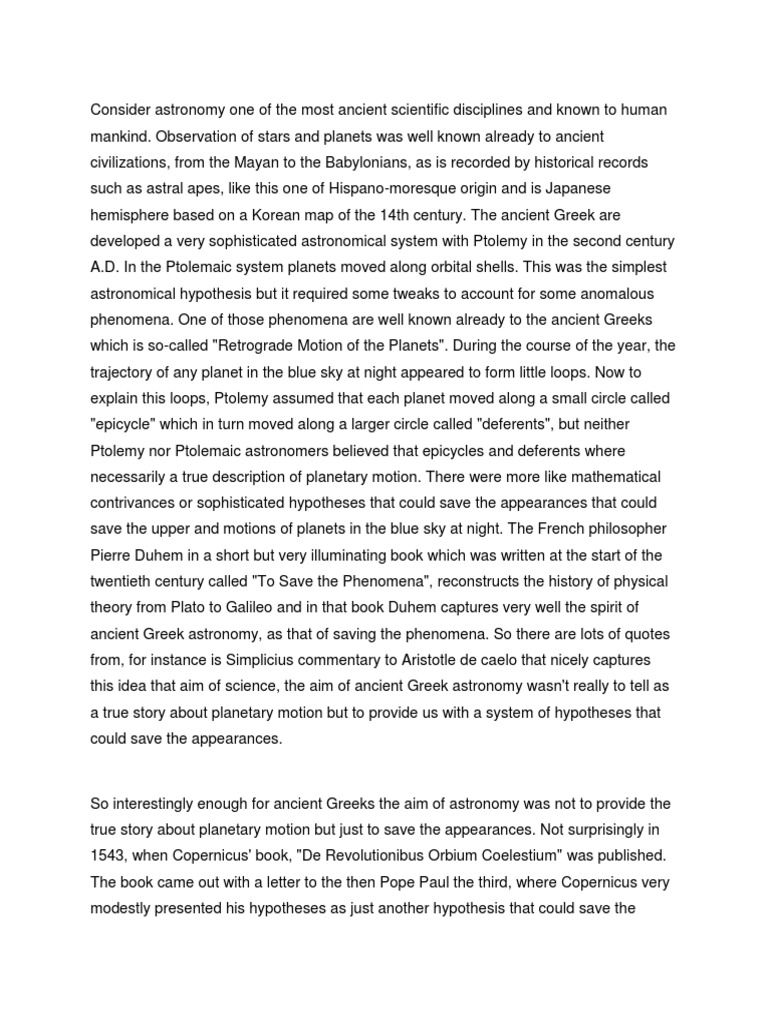 Consider astronomy one of the most ancient scientific disciplines and known to human mankind. Observation of stars and planets was well known already to ancient civilizations, from the Mayan to the Babylonians, as is recorded by historical records such as astral apes, like this one of Hispano-moresque origin and is Japanese hemisphere based on a Korean map of the 14th century. The ancient Greek are developed a very sophisticated astronomical system with Ptolemy in the second century A.D. In the Ptolemaic system planets moved along orbital shells. This was the simplest astronomical hypothesis but it required some tweaks to account for some anomalous phenomena. One of those phenomena are well known already to the ancient Greeks which is so-called "Retrograde Motion of the Planets". During the course of the year, the trajectory of any planet in the blue sky at night appeared to form little loops. Now to explain this loops, Ptolemy assumed that each planet moved along a small circle called "epicycle" which in turn moved along a larger circle called "deferents", but neither Ptolemy nor Ptolemaic astronomers believed that epicycles and deferents where necessarily a true description of planetary motion. There were more like mathematical contrivances or sophisticated hypotheses that could save the appearances that could save the upper and motions of planets in the blue sky at night. The French philosopher Pierre Duhem in a short but very illuminating book which was written at the start of the twentieth century called "To Save the Phenomena", reconstructs the history of physical theory from Plato to Galileo and in that book Duhem captures very well the spirit of ancient Greek astronomy, as that of saving the phenomena. So there are lots of quotes from, for instance is Simplicius commentary to Aristotle de caelo that nicely captures this idea that aim of science, the aim of ancient Greek astronomy wasn't really to tell as a true story about planetary motion but to provide us with a system of hypotheses that could save the appearances.

So interestingly enough for ancient Greeks the aim of astronomy was not to provide the true story about planetary motion but just to save the appearances. Not surprisingly in 1543, when Copernicus' book, "De Revolutionibus Orbium Coelestium" was published. The book came out with a letter to the then Pope Paul the third, where Copernicus very modestly presented his hypotheses as just another hypothesis that could save the